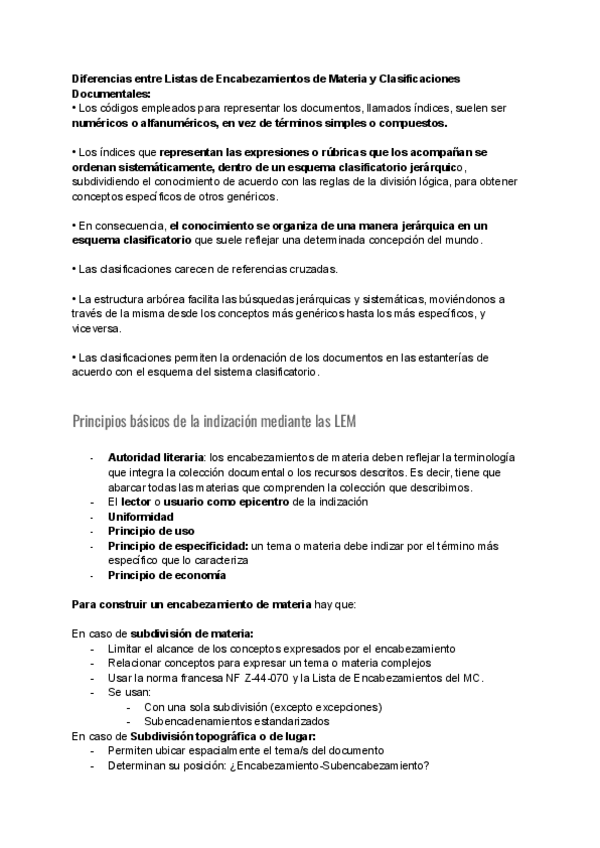 Diferencias entre Listas de Encabezamientos de Materia y Clasificaciones Documentales:
• Los códigos empleados para representar los documentos, llamados índices, suelen ser numéricos o alfanuméricos, en vez de términos simples o compuestos.

• Los índices que representan las expresiones o rúbricas que los acompañan se ordenan sistemáticamente, dentro de un esquema clasificatorio jerárquico, subdividiendo el conocimiento de acuerdo con las reglas de la división lógica, para obtener conceptos específicos de otros genéricos.

• En consecuencia, el conocimiento se organiza de una manera jerárquica en un esquema clasificatorio que suele reflejar una determinada concepción del mundo.

• Las clasificaciones carecen de referencias cruzadas.

• La estructura arbórea facilita las búsquedas jerárquicas y sistemáticas, moviéndonos a través de la misma desde los conceptos más genéricos hasta los más específicos, y viceversa.

• Las clasificaciones permiten la ordenación de los documentos en las estanterías de acuerdo con el esquema del sistema clasificatorio.

Principios básicos de la indización mediante las LEM

- Autoridad literaria: los encabezamientos de materia deben reflejar la terminología que integra la colección documental o los recursos descritos. Es decir, tiene que abarcar todas las materias que comprenden la colección que describimos.
- El lector o usuario como epicentro de la indización
- Uniformidad
- Principio de uso
- Principio de especificidad: un tema o materia debe indizar por el término más específico que lo caracteriza
- Principio de economía

Para construir un encabezamiento de materia hay que:

En caso de subdivisión de materia:
- Limitar el alcance de los conceptos expresados por el encabezamiento
- Relacionar conceptos para expresar un tema o materia complejos
- Usar la norma francesa NF Z-44-070 y la Lista de Encabezamientos del MC.
- Se usan:
  - Con una sola subdivisión (excepto excepciones)
  - Subencadenamientos estandarizados
En caso de Subdivisión topográfica o de lugar:
- Permiten ubicar espacialmente el tema/s del documento
- Determinan su posición: ¿Encabezamiento-Subencabezamiento?